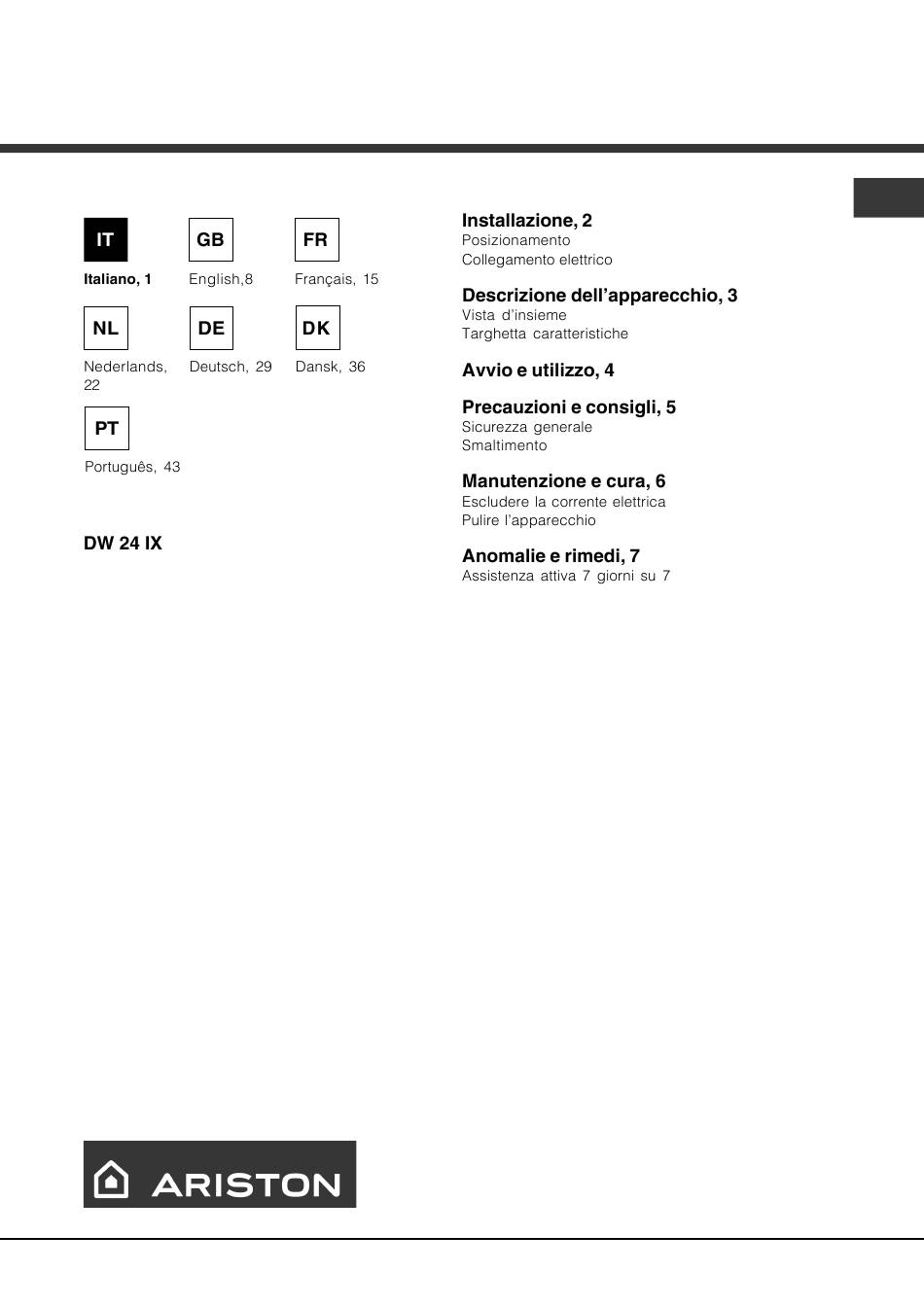 IT
Italiano, 1

GB
English,8

FR
Français, 15

NL
Nederlands, 22

DE
Deutsch, 29

DK
Dansk, 36

PT
Português, 43

DW 24 IX

Installazione, 2
Posizionamento
Collegamento elettrico

Descrizione dell'apparecchio, 3
Vista d'insieme
Targhetta caratteristiche

Avvio e utilizzo, 4

Precauzioni e consigli, 5
Sicurezza generale
Smaltimento

Manutenzione e cura, 6
Escludere la corrente elettrica
Pulire l'apparecchio

Anomalie e rimedi, 7
Assistenza attiva 7 giorni su 7

ARISTON